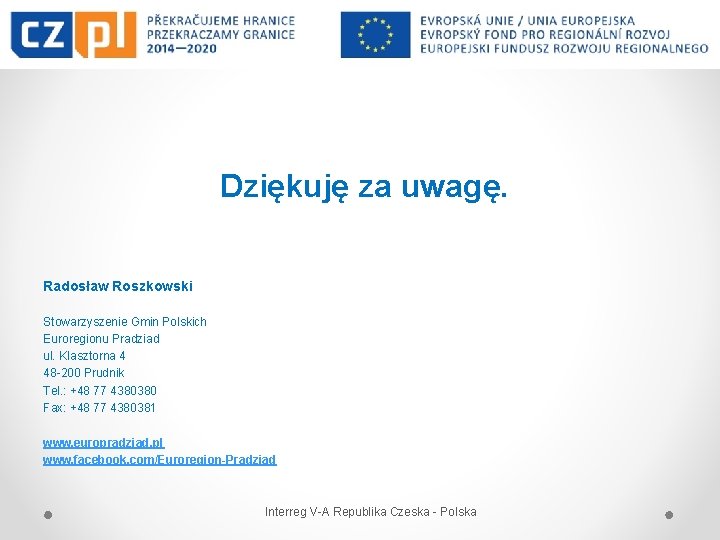 CZ PL

PŘEKRAČUJEME HRANICE
PRZEKRACZAMY GRANICE
2014—2020

EVROPSKÁ UNIE / UNIA EUROPEJSKA
EVROPSKÝ FOND PRO REGIONÁLNÍ ROZVOJ
EUROPEJSKI FUNDUSZ ROZWOJU REGIONALNEGO

Dziękuję za uwagę.

Radosław Roszkowski

Stowarzyszenie Gmin Polskich
Euroregionu Pradziad
ul. Klasztorna 4
48-200 Prudnik
Tel.: +48 77 4380380
Fax: +48 77 4380381

www.europradziad.pl
www.facebook.com/Euroregion-Pradziad

Interreg V-A Republika Czeska - Polska